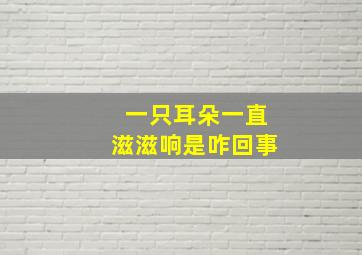 一只耳朵一直
滋滋响是咋回事